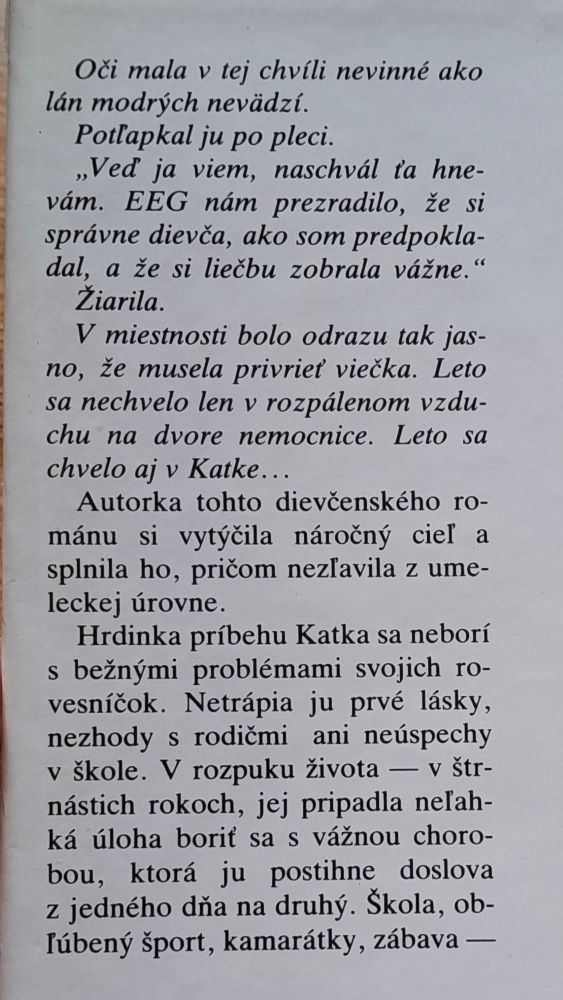 Oči mala v tej chvíli nevinné ako lán modrých nevädzí.

Potľapkal ju po pleci.

„Veď ja viem, naschvál ťa hnevám. EEG nám prezradilo, že si správne dievča, ako som predpokladal, a že si liečbu zobrala vážne.“

Žiarila.

V miestnosti bolo odrazu tak jasno, že musela privrieť viečka. Leto sa nechvelo len v rozpálenom vzduchu na dvore nemocnice. Leto sa chvelo aj v Katke...

Autorka tohto dievčenského románu si vytýčila náročný cieľ a splnila ho, pričom nezľavila z umeleckej úrovne.

Hrdinka príbehu Katka sa neborí s bežnými problémami svojich rovesníčok. Netrápia ju prvé lásky, nezhody s rodičmi ani neúspechy v škole. V rozpuku života — v štrnástich rokoch, jej pripadla neľahká úloha boriť sa s vážnou chorobou, ktorá ju postihne doslova z jedného dňa na druhý. Škola, obľúbený šport, kamarátky, zábava —